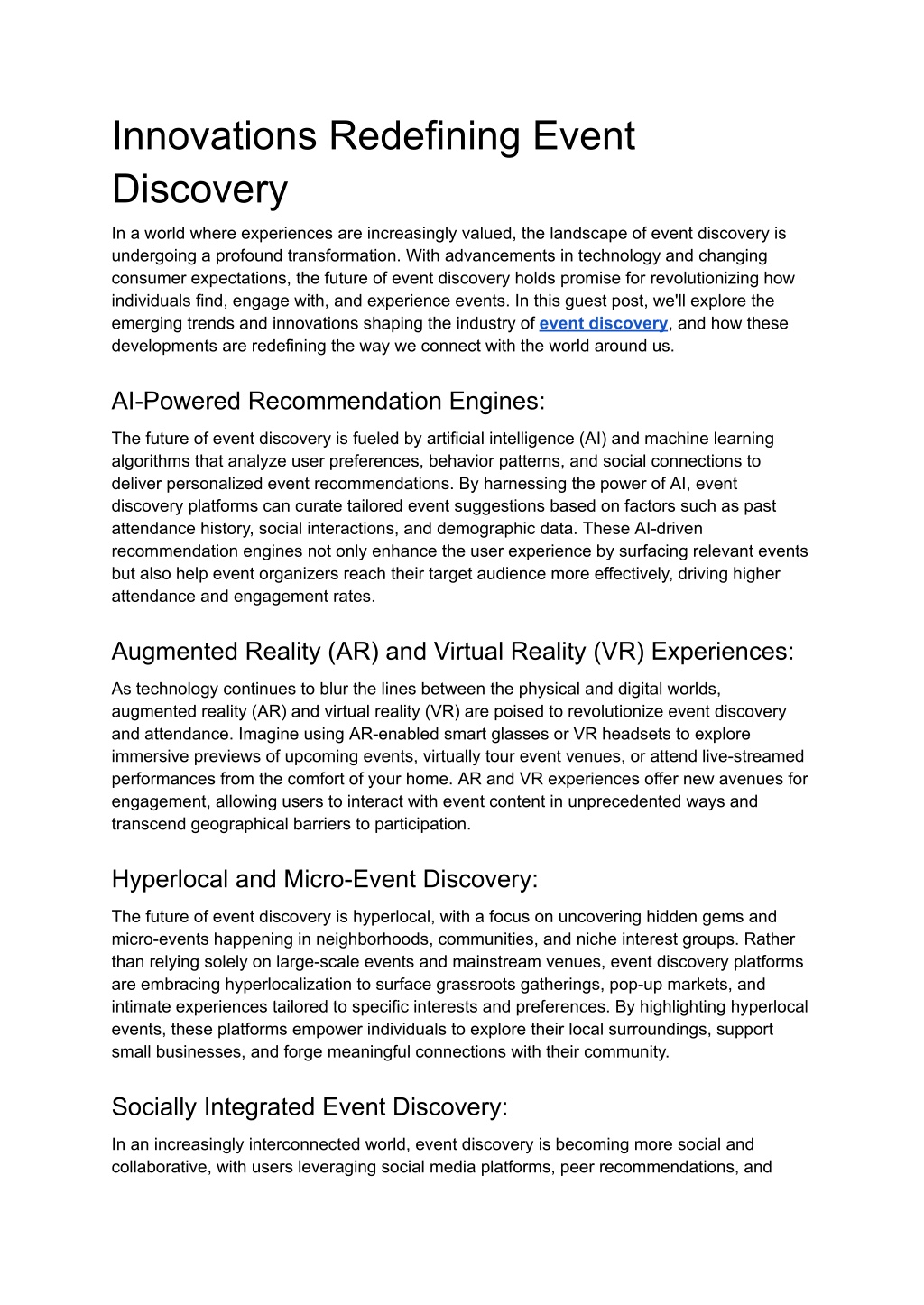 Innovations Redefining Event Discovery

In a world where experiences are increasingly valued, the landscape of event discovery is undergoing a profound transformation. With advancements in technology and changing consumer expectations, the future of event discovery holds promise for revolutionizing how individuals find, engage with, and experience events. In this guest post, we'll explore the emerging trends and innovations shaping the industry of event discovery, and how these developments are redefining the way we connect with the world around us.

AI-Powered Recommendation Engines:

The future of event discovery is fueled by artificial intelligence (AI) and machine learning algorithms that analyze user preferences, behavior patterns, and social connections to deliver personalized event recommendations. By harnessing the power of AI, event discovery platforms can curate tailored event suggestions based on factors such as past attendance history, social interactions, and demographic data. These AI-driven recommendation engines not only enhance the user experience by surfacing relevant events but also help event organizers reach their target audience more effectively, driving higher attendance and engagement rates.

Augmented Reality (AR) and Virtual Reality (VR) Experiences:

As technology continues to blur the lines between the physical and digital worlds, augmented reality (AR) and virtual reality (VR) are poised to revolutionize event discovery and attendance. Imagine using AR-enabled smart glasses or VR headsets to explore immersive previews of upcoming events, virtually tour event venues, or attend live-streamed performances from the comfort of your home. AR and VR experiences offer new avenues for engagement, allowing users to interact with event content in unprecedented ways and transcend geographical barriers to participation.

Hyperlocal and Micro-Event Discovery:

The future of event discovery is hyperlocal, with a focus on uncovering hidden gems and micro-events happening in neighborhoods, communities, and niche interest groups. Rather than relying solely on large-scale events and mainstream venues, event discovery platforms are embracing hyperlocalization to surface grassroots gatherings, pop-up markets, and intimate experiences tailored to specific interests and preferences. By highlighting hyperlocal events, these platforms empower individuals to explore their local surroundings, support small businesses, and forge meaningful connections with their community.

Socially Integrated Event Discovery:

In an increasingly interconnected world, event discovery is becoming more social and collaborative, with users leveraging social media platforms, peer recommendations, and